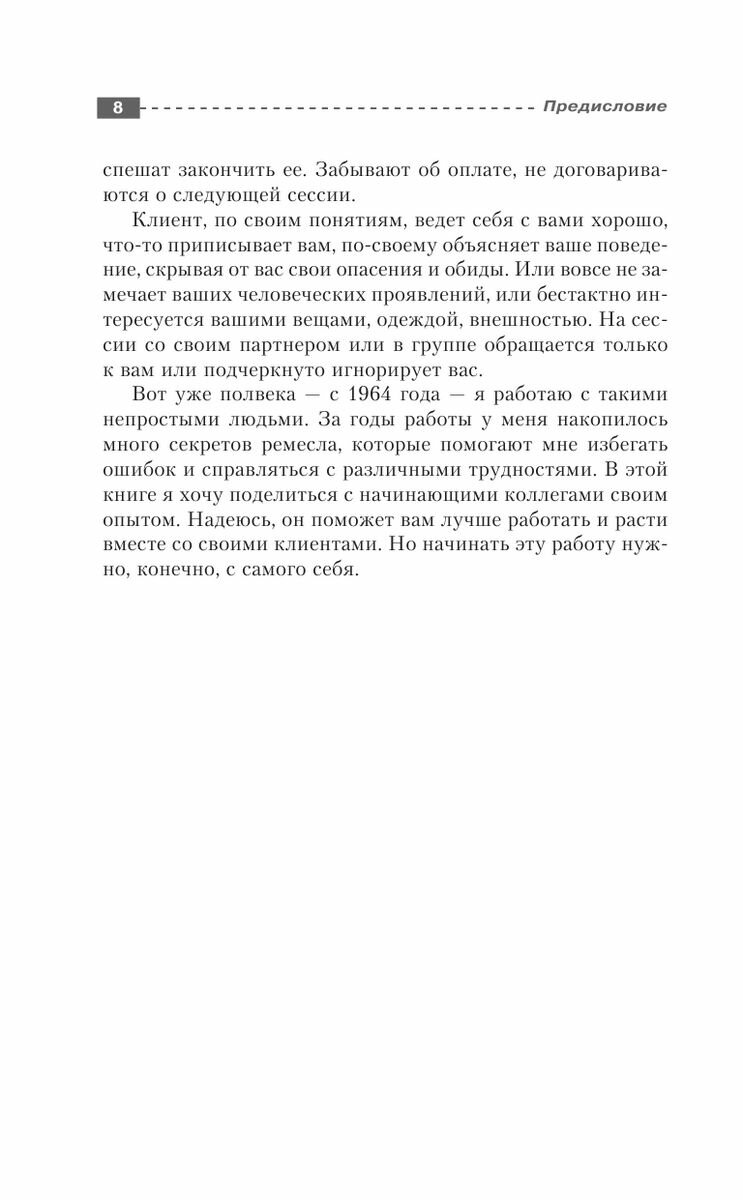 8 Предисловие

спешат закончить ее. Забывают об оплате, не договариваются о следующей сессии.

Клиент, по своим понятиям, ведет себя с вами хорошо, что-то приписывает вам, по-своему объясняет ваше поведение, скрывая от вас свои опасения и обиды. Или вовсе не замечает ваших человеческих проявлений, или бестактно интересуется вашими вещами, одеждой, внешностью. На сессии со своим партнером или в группе обращается только к вам или подчеркнуто игнорирует вас.

Вот уже полвека — с 1964 года — я работаю с такими непростыми людьми. За годы работы у меня накопилось много секретов ремесла, которые помогают мне избегать ошибок и справляться с различными трудностями. В этой книге я хочу поделиться с начинающими коллегами своим опытом. Надеюсь, он поможет вам лучше работать и расти вместе со своими клиентами. Но начинать эту работу нужно, конечно, с самого себя.